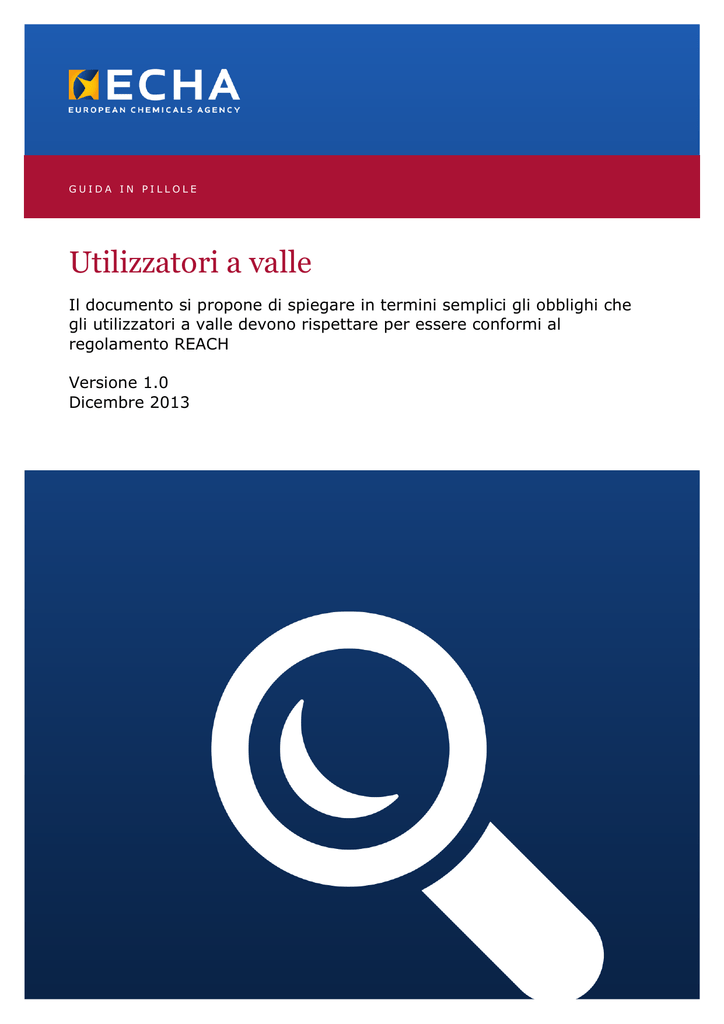 ECHA
EUROPEAN CHEMICALS AGENCY

GUIDA IN PILLOLE

Utilizzatori a valle

Il documento si propone di spiegare in termini semplici gli obblighi che gli utilizzatori a valle devono rispettare per essere conformi al regolamento REACH

Versione 1.0
Dicembre 2013